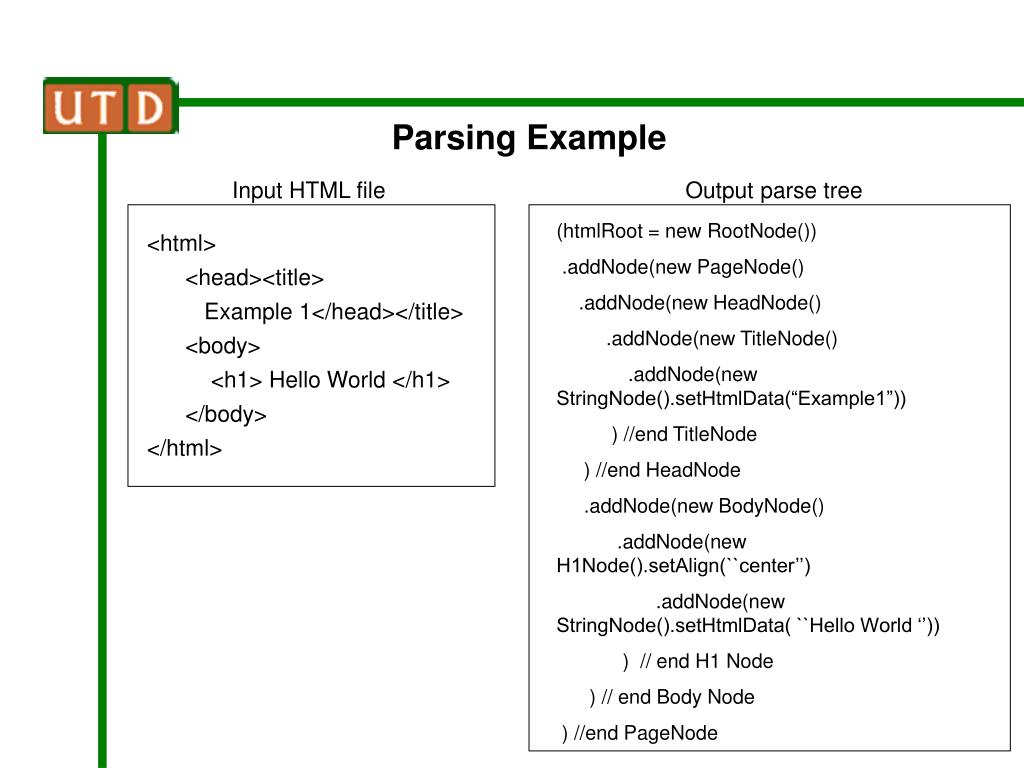 UTD

Parsing Example

Input HTML file

<html>
<head><title>
Example 1</head></title>
<body>
<h1> Hello World </h1>
</body>
</html>

Output parse tree

(htmlRoot = new RootNode())
.addNode(new PageNode()
.addNode(new HeadNode()
.addNode(new TitleNode()
.addNode(new StringNode().setHtmlData("Example1"))
) //end TitleNode
) //end HeadNode
.addNode(new BodyNode()
.addNode(new H1Node().setAlign(``center'')
.addNode(new StringNode().setHtmlData( ``Hello World ''))
) // end H1 Node
) // end Body Node
) //end PageNode